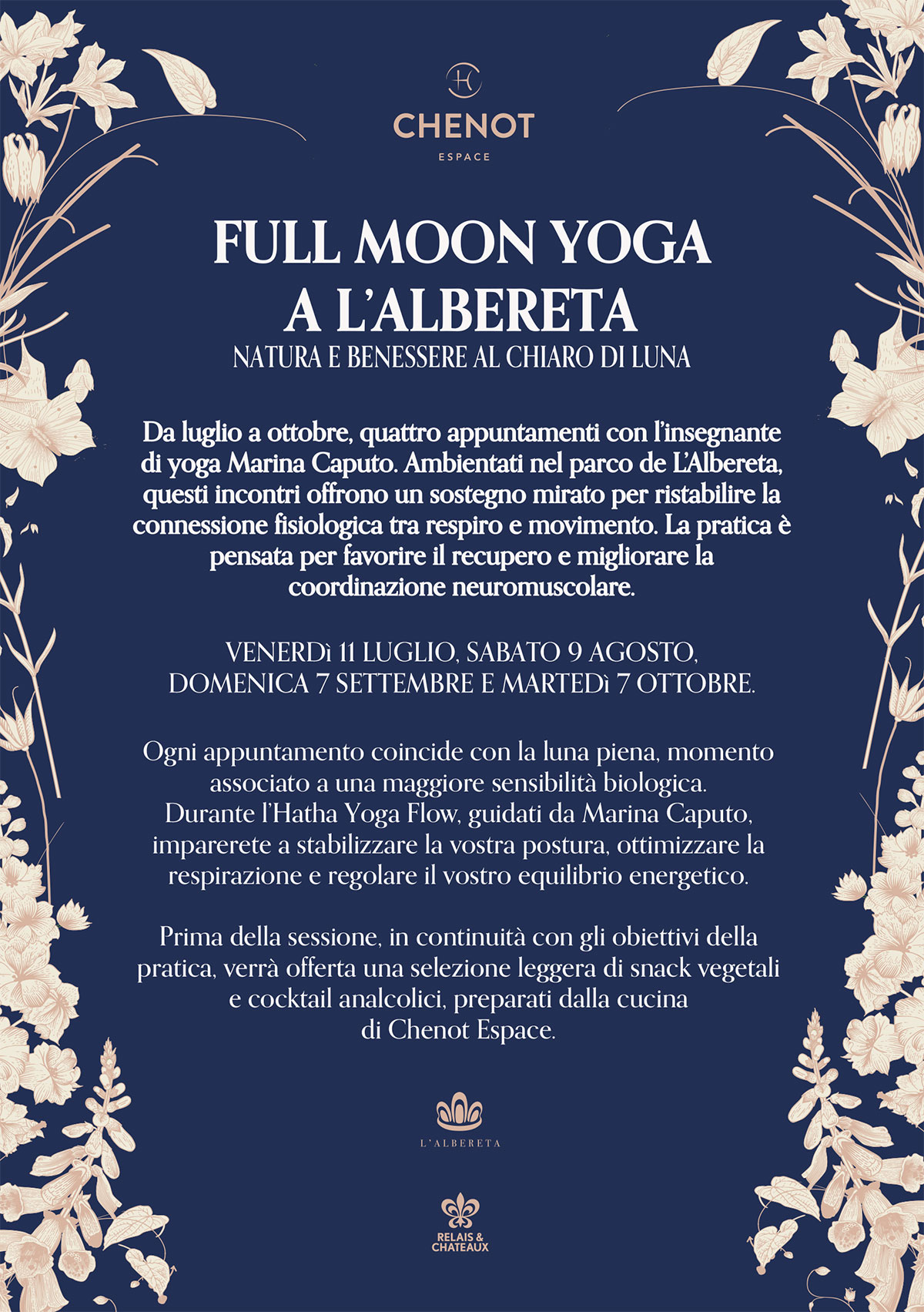 CHENOT
ESPACE

FULL MOON YOGA
A L'ALBERETA
NATURA E BENESSERE AL CHIARO DI LUNA

Da luglio a ottobre, quattro appuntamenti con l'insegnante di yoga Marina Caputo. Ambientati nel parco de L'Albereta, questi incontri offrono un sostegno mirato per ristabilire la connessione fisiologica tra respiro e movimento. La pratica è pensata per favorire il recupero e migliorare la coordinazione neuromuscolare.

VENERDì 11 LUGLIO, SABATO 9 AGOSTO, DOMENICA 7 SETTEMBRE E MARTEDì 7 OTTOBRE.

Ogni appuntamento coincide con la luna piena, momento associato a una maggiore sensibilità biologica. Durante l'Hatha Yoga Flow, guidati da Marina Caputo, imparerete a stabilizzare la vostra postura, ottimizzare la respirazione e regolare il vostro equilibrio energetico.

Prima della sessione, in continuità con gli obiettivi della pratica, verrà offerta una selezione leggera di snack vegetali e cocktail analcolici, preparati dalla cucina di Chenot Espace.

L'ALBERETA

RELAIS & CHATEAUX